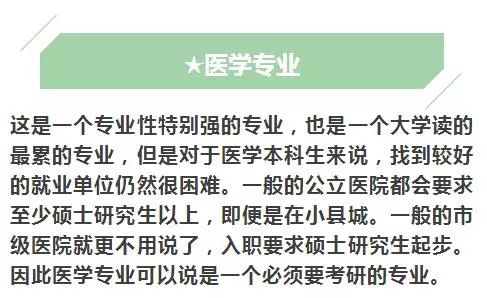 ★医学专业

这是一个专业性特别强的专业，也是一个大学读的最累的专业，但是对于医学本科生来说，找到较好的就业单位仍然很困难。一般的公立医院都会要求至少硕士研究生以上，即便是在小县城。一般的市级医院就更不用说了，入职要求硕士研究生起步。因此医学专业可以说是一个必须要考研的专业。